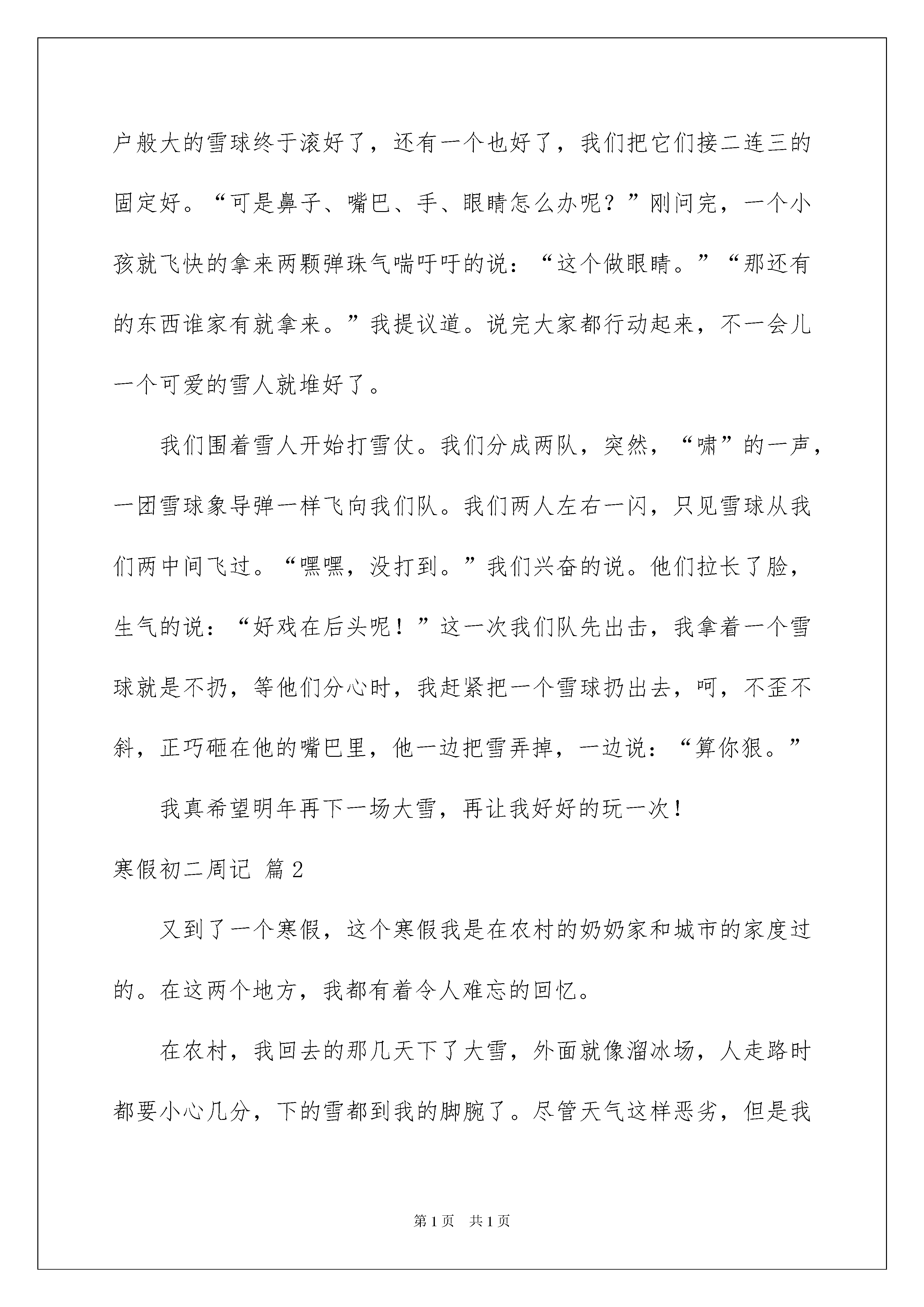 户般大的雪球终于滚好了，还有一个也好了，我们把它们接二连三的固定好。“可是鼻子、嘴巴、手、眼睛怎么办呢？”刚问完，一个小孩就飞快的拿来两颗弹珠气喘吁吁的说：“这个做眼睛。”“那还有的东西谁家有就拿来。”我提议道。说完大家都行动起来，不一会儿一个可爱的雪人就堆好了。

我们围着雪人开始打雪仗。我们分成两队，突然，“啸”的一声，一团雪球象导弹一样飞向我们队。我们两人左右一闪，只见雪球从我们两中间飞过。“嘿嘿，没打到。”我们兴奋的说。他们拉长了脸，生气的说：“好戏在后头呢！”这一次我们队先出击，我拿着一个雪球就是不扔，等他们分心时，我赶紧把一个雪球扔出去，呵，不歪不斜，正巧砸在他的嘴巴里，他一边把雪弄掉，一边说：“算你狠。”

我真希望明年再下一场大雪，再让我好好的玩一次！

寒假初二周记 篇2

又到了一个寒假，这个寒假我是在农村的奶奶家和城市的家度过的。在这两个地方，我都有着令人难忘的回忆。

在农村，我回去的那几天下了大雪，外面就像溜冰场，人走路时都要小心几分，下的雪都到我的脚腕了。尽管天气这样恶劣，但是我

第1页 共1页